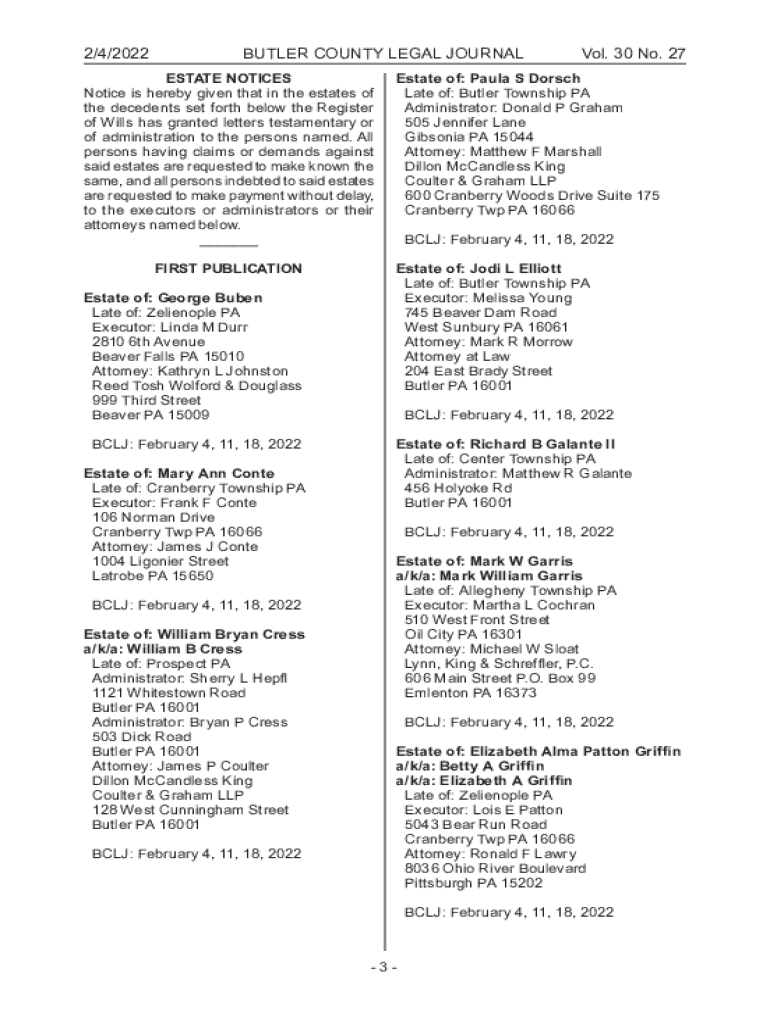 2/4/2022 BUTLER COUNTY LEGAL JOURNAL Vol. 30 No. 27

ESTATE NOTICES

Notice is hereby given that in the estates of the decedents set forth below the Register of Wills has granted letters testamentary or of administration to the persons named. All persons having claims or demands against said estates are requested to make known the same, and all persons indebted to said estates are requested to make payment without delay, to the executors or administrators or their attorneys named below.

FIRST PUBLICATION

Estate of: George Buben
Late of: Zelienople PA
Executor: Linda M Durr
2810 6th Avenue
Beaver Falls PA 15010
Attorney: Kathryn L Johnston
Reed Tosh Wolford & Douglass
999 Third Street
Beaver PA 15009

BCLJ: February 4, 11, 18, 2022

Estate of: Mary Ann Conte
Late of: Cranberry Township PA
Executor: Frank F Conte
106 Norman Drive
Cranberry Twp PA 16066
Attorney: James J Conte
1004 Ligonier Street
Latrobe PA 15650

BCLJ: February 4, 11, 18, 2022

Estate of: William Bryan Cress
a/k/a: William B Cress
Late of: Prospect PA
Administrator: Sherry L Hepfl
1121 Whitestown Road
Butler PA 16001
Administrator: Bryan P Cress
503 Dick Road
Butler PA 16001
Attorney: James P Coulter
Dillon McCandless King
Coulter & Graham LLP
128 West Cunningham Street
Butler PA 16001

BCLJ: February 4, 11, 18, 2022

Estate of: Paula S Dorsch
Late of: Butler Township PA
Administrator: Donald P Graham
505 Jennifer Lane
Gibsonia PA 15044
Attorney: Matthew F Marshall
Dillon McCandless King
Coulter & Graham LLP
600 Cranberry Woods Drive Suite 175
Cranberry Twp PA 16066

BCLJ: February 4, 11, 18, 2022

Estate of: Jodi L Elliott
Late of: Butler Township PA
Executor: Melissa Young
745 Beaver Dam Road
West Sunbury PA 16061
Attorney: Mark R Morrow
Attorney at Law
204 East Brady Street
Butler PA 16001

BCLJ: February 4, 11, 18, 2022

Estate of: Richard B Galante II
Late of: Center Township PA
Administrator: Matthew R Galante
456 Holyoke Rd
Butler PA 16001

BCLJ: February 4, 11, 18, 2022

Estate of: Mark W Garris
a/k/a: Mark William Garris
Late of: Allegheny Township PA
Executor: Martha L Cochran
510 West Front Street
Oil City PA 16301
Attorney: Michael W Sloat
Lynn, King & Schreffler, P.C.
606 Main Street P.O. Box 99
Emlenton PA 16373

BCLJ: February 4, 11, 18, 2022

Estate of: Elizabeth Alma Patton Griffin
a/k/a: Betty A Griffin
a/k/a: Elizabeth A Griffin
Late of: Zelienople PA
Executor: Lois E Patton
5043 Bear Run Road
Cranberry Twp PA 16066
Attorney: Ronald F Lawry
8036 Ohio River Boulevard
Pittsburgh PA 15202

BCLJ: February 4, 11, 18, 2022

- 3 -